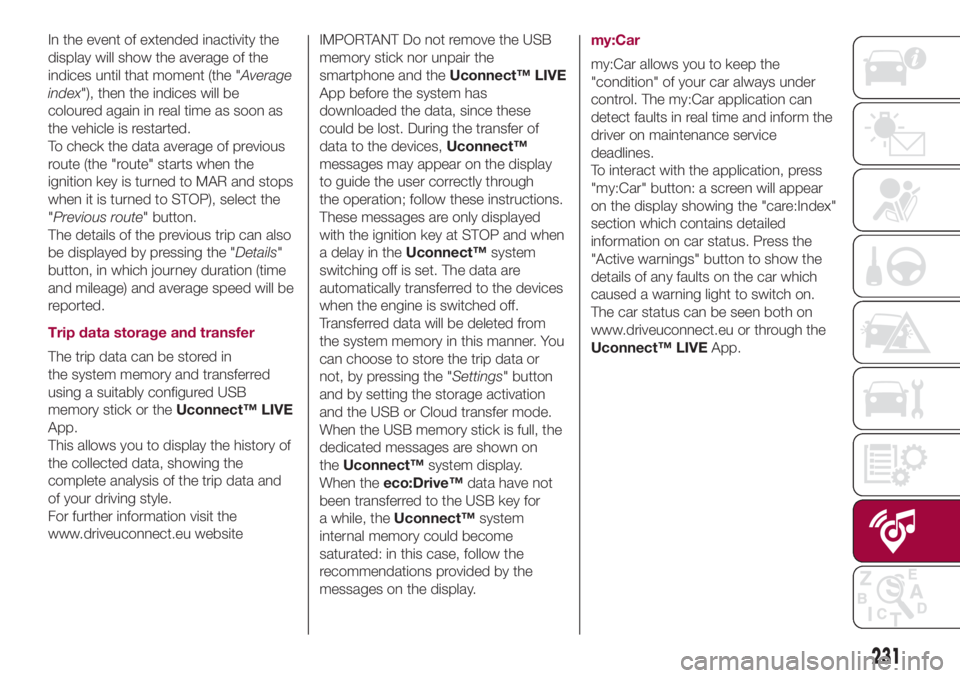 In the event of extended inactivity the display will show the average of the indices until that moment (the "Average index"), then the indices will be coloured again in real time as soon as the vehicle is restarted.
To check the data average of previous route (the "route" starts when the ignition key is turned to MAR and stops when it is turned to STOP), select the "Previous route" button.
The details of the previous trip can also be displayed by pressing the "Details" button, in which journey duration (time and mileage) and average speed will be reported.

Trip data storage and transfer

The trip data can be stored in the system memory and transferred using a suitably configured USB memory stick or the Uconnect™ LIVE App.
This allows you to display the history of the collected data, showing the complete analysis of the trip data and of your driving style.
For further information visit the www.driveuconnect.eu website

IMPORTANT Do not remove the USB memory stick nor unpair the smartphone and the Uconnect™ LIVE App before the system has downloaded the data, since these could be lost. During the transfer of data to the devices, Uconnect™ messages may appear on the display to guide the user correctly through the operation; follow these instructions. These messages are only displayed with the ignition key at STOP and when a delay in the Uconnect™ system switching off is set. The data are automatically transferred to the devices when the engine is switched off. Transferred data will be deleted from the system memory in this manner. You can choose to store the trip data or not, by pressing the "Settings" button and by setting the storage activation and the USB or Cloud transfer mode. When the USB memory stick is full, the dedicated messages are shown on the Uconnect™ system display.
When the eco:Drive™ data have not been transferred to the USB key for a while, the Uconnect™ system internal memory could become saturated: in this case, follow the recommendations provided by the messages on the display.

my:Car

my:Car allows you to keep the "condition" of your car always under control. The my:Car application can detect faults in real time and inform the driver on maintenance service deadlines.
To interact with the application, press "my:Car" button: a screen will appear on the display showing the "care:Index" section which contains detailed information on car status. Press the "Active warnings" button to show the details of any faults on the car which caused a warning light to switch on.
The car status can be seen both on www.driveuconnect.eu or through the Uconnect™ LIVE App.

231

carmanualsonline.info